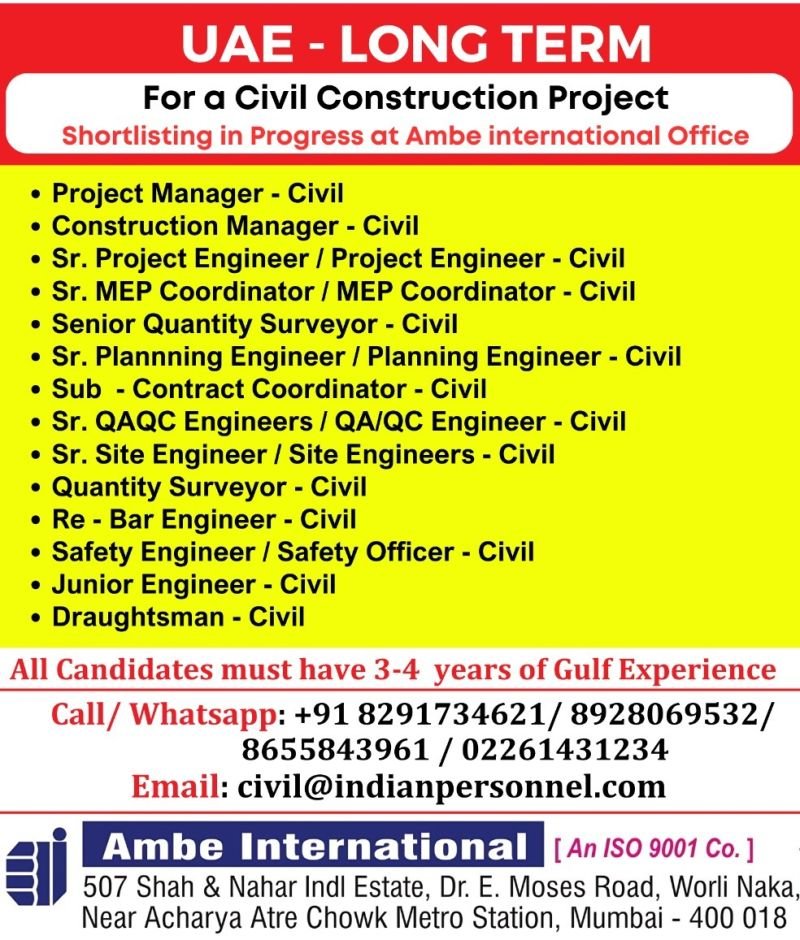 UAE - LONG TERM

For a Civil Construction Project

Shortlisting in Progress at Ambe international Office

• Project Manager - Civil
• Construction Manager - Civil
• Sr. Project Engineer / Project Engineer - Civil
• Sr. MEP Coordinator / MEP Coordinator - Civil
• Senior Quantity Surveyor - Civil
• Sr. Plannning Engineer / Planning Engineer - Civil
• Sub - Contract Coordinator - Civil
• Sr. QAQC Engineers / QA/QC Engineer - Civil
• Sr. Site Engineer / Site Engineers - Civil
• Quantity Surveyor - Civil
• Re - Bar Engineer - Civil
• Safety Engineer / Safety Officer - Civil
• Junior Engineer - Civil
• Draughtsman - Civil

All Candidates must have 3-4 years of Gulf Experience

Call/ Whatsapp: +91 8291734621/ 8928069532/ 8655843961 / 02261431234

Email: civil@indianpersonnel.com

Ambe International [ An ISO 9001 Co. ]

507 Shah & Nahar Indl Estate, Dr. E. Moses Road, Worli Naka,
Near Acharya Atre Chowk Metro Station, Mumbai - 400 018